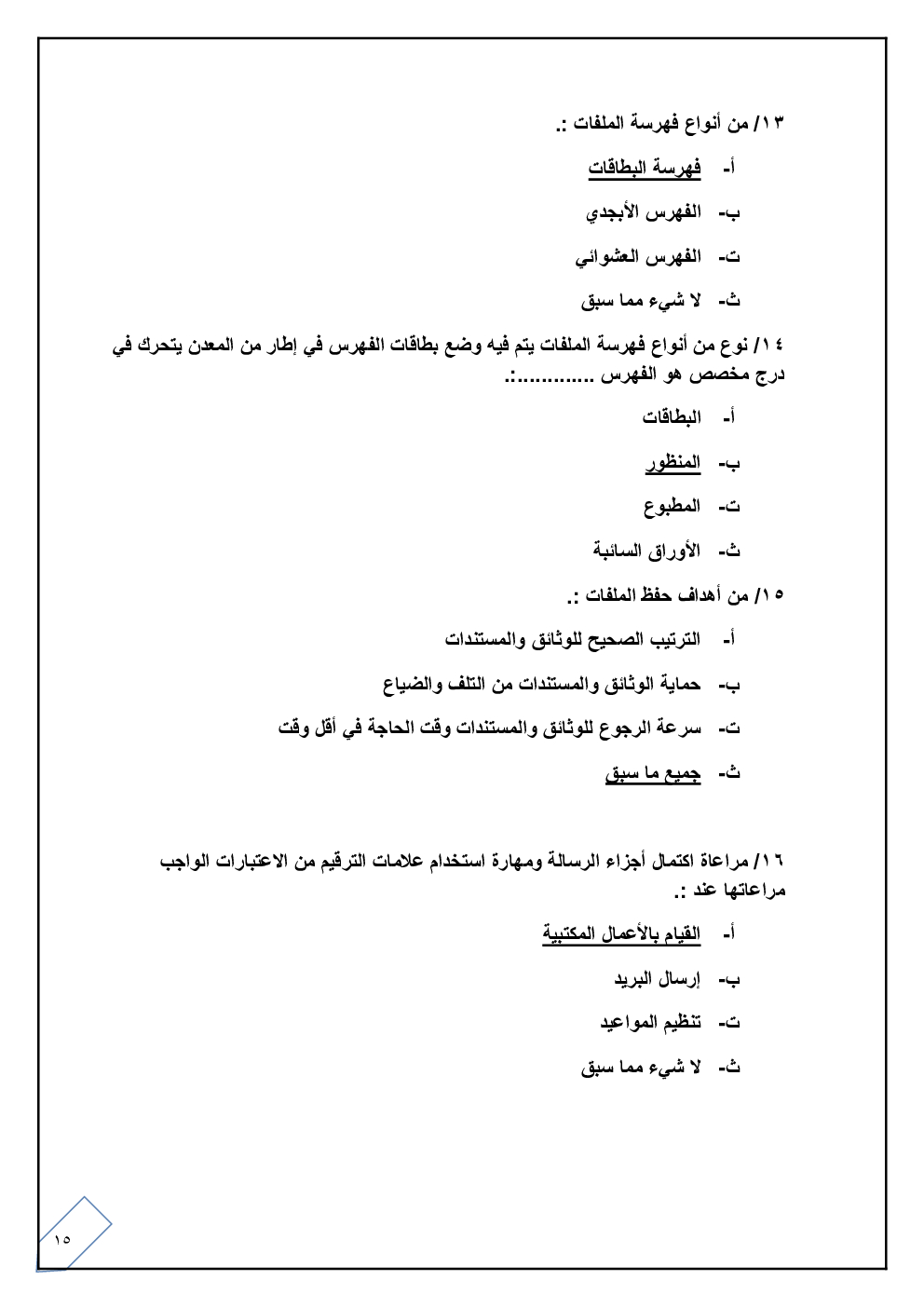 ١٣/ من أنواع فهرسة الملفات :.

أ- فهرسة البطاقات

ب- الفهرس الأبجدي

ت- الفهرس العشوائي

ث- لا شيء مما سبق

١٤/ نوع من أنواع فهرسة الملفات يتم فيه وضع بطاقات الفهرس في إطار من المعدن يتحرك في درج مخصص هو الفهرس .............:.

أ- البطاقات

ب- المنظور

ت- المطبوع

ث- الأوراق السائبة

١٥/ من أهداف حفظ الملفات :.

أ- الترتيب الصحيح للوثائق والمستندات

ب- حماية الوثائق والمستندات من التلف والضياع

ت- سرعة الرجوع للوثائق والمستندات وقت الحاجة في أقل وقت

ث- جميع ما سبق

١٦/ مراعاة اكتمال أجزاء الرسالة ومهارة استخدام علامات الترقيم من الاعتبارات الواجب مراعاتها عند :.

أ- القيام بالأعمال المكتبية

ب- إرسال البريد

ت- تنظيم المواعيد

ث- لا شيء مما سبق

١٥